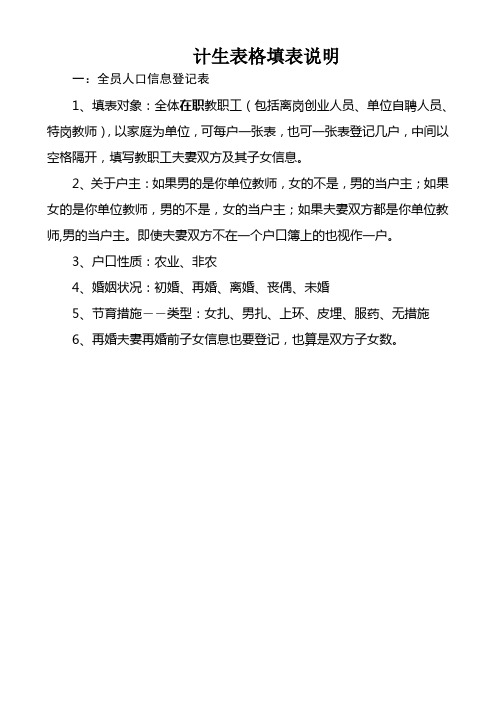 计生表格填表说明

一：全员人口信息登记表

1、填表对象：全体在职教职工（包括离岗创业人员、单位自聘人员、特岗教师），以家庭为单位，可每户一张表，也可一张表登记几户，中间以空格隔开，填写教职工夫妻双方及其子女信息。

2、关于户主：如果男的是你单位教师，女的不是，男的当户主；如果女的是你单位教师，男的不是，女的当户主；如果夫妻双方都是你单位教师,男的当户主。即使夫妻双方不在一个户口簿上的也视作一户。

3、户口性质：农业、非农

4、婚姻状况：初婚、再婚、离婚、丧偶、未婚

5、节育措施——类型：女扎、男扎、上环、皮埋、服药、无措施

6、再婚夫妻再婚前子女信息也要登记，也算是双方子女数。